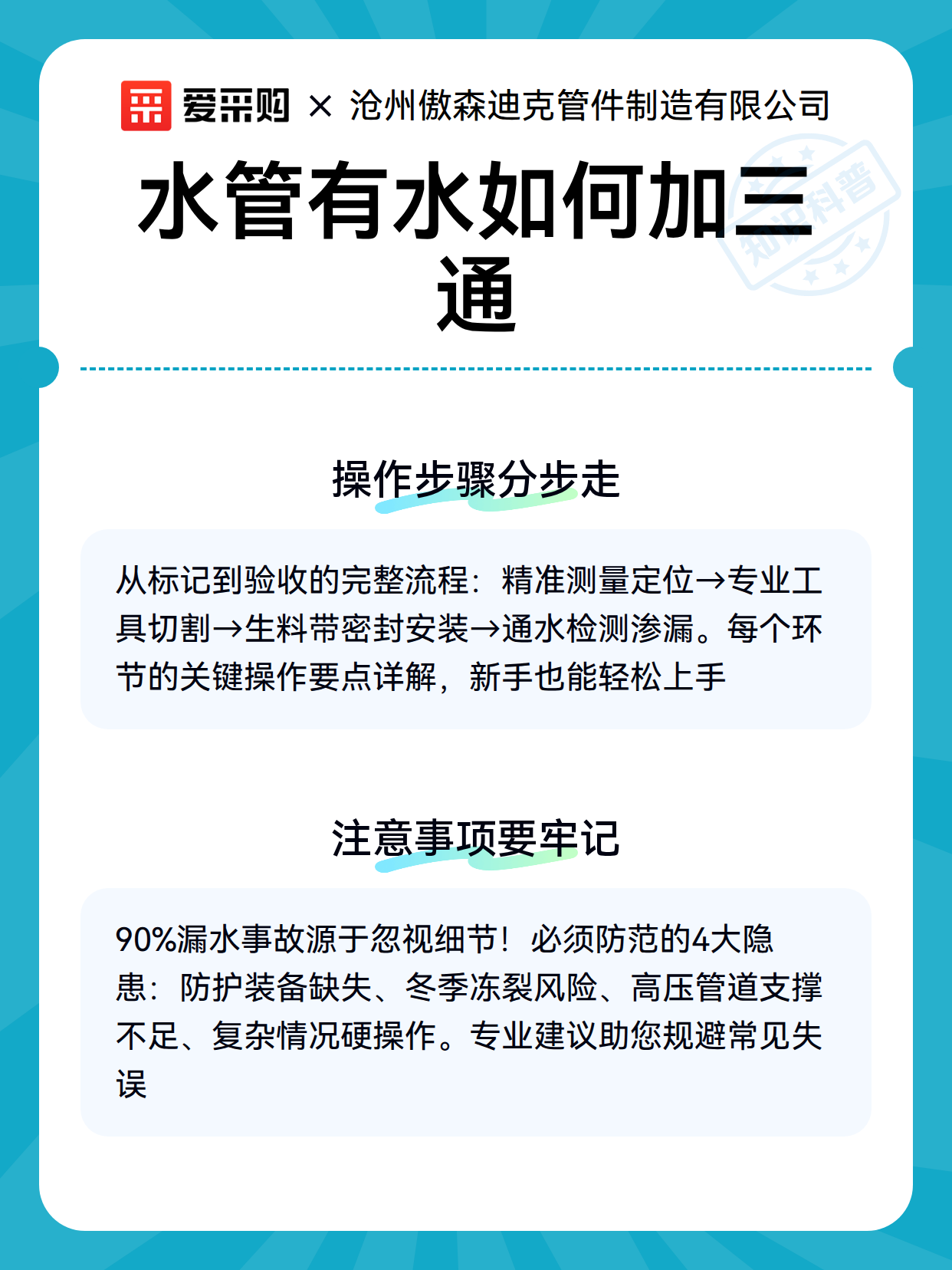 爱采购 × 沧州傲森迪克管件制造有限公司

水管有水如何加三通

知识科普

操作步骤分步走

从标记到验收的完整流程：精准测量定位→专业工具切割→生料带密封安装→通水检测渗漏。每个环节的关键操作要点详解，新手也能轻松上手

注意事项要牢记

90%漏水事故源于忽视细节！必须防范的4大隐患：防护装备缺失、冬季冻裂风险、高压管道支撑不足、复杂情况硬操作。专业建议助您规避常见失误